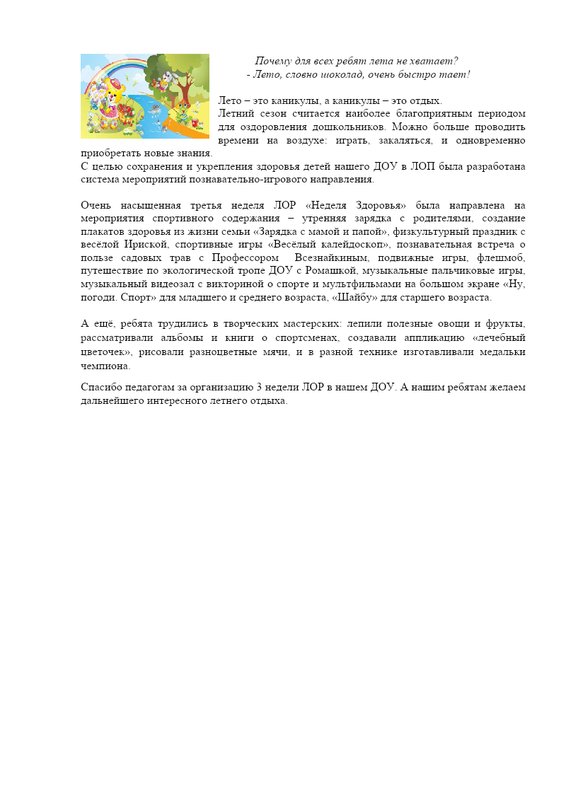 Почему для всех ребят лета не хватает?
- Лето, словно шоколад, очень быстро тает!

Лето – это каникулы, а каникулы – это отдых.
Летний сезон считается наиболее благоприятным периодом для оздоровления дошкольников. Можно больше проводить времени на воздухе: играть, закаляться, и одновременно приобретать новые знания.
С целью сохранения и укрепления здоровья детей нашего ДОУ в ЛОП была разработана система мероприятий познавательно-игрового направления.

Очень насыщенная третья неделя ЛОР «Неделя Здоровья» была направлена на мероприятия спортивного содержания – утренняя зарядка с родителями, создание плакатов здоровья из жизни семьи «Зарядка с мамой и папой», физкультурный праздник с весёлой Ириской, спортивные игры «Весёлый калейдоскоп», познавательная встреча о пользе садовых трав с Профессором Всезнайкиным, подвижные игры, флешмоб, путешествие по экологической тропе ДОУ с Ромашкой, музыкальные пальчиковые игры, музыкальный видеозал с викториной о спорте и мультфильмами на большом экране «Ну, погоди. Спорт» для младшего и среднего возраста, «Шайбу» для старшего возраста.

А ещё, ребята трудились в творческих мастерских: лепили полезные овощи и фрукты, рассматривали альбомы и книги о спортсменах, создавали аппликацию «лечебный цветочек», рисовали разноцветные мячи, и в разной технике изготавливали медальки чемпиона.

Спасибо педагогам за организацию 3 недели ЛОР в нашем ДОУ. А нашим ребятам желаем дальнейшего интересного летнего отдыха.